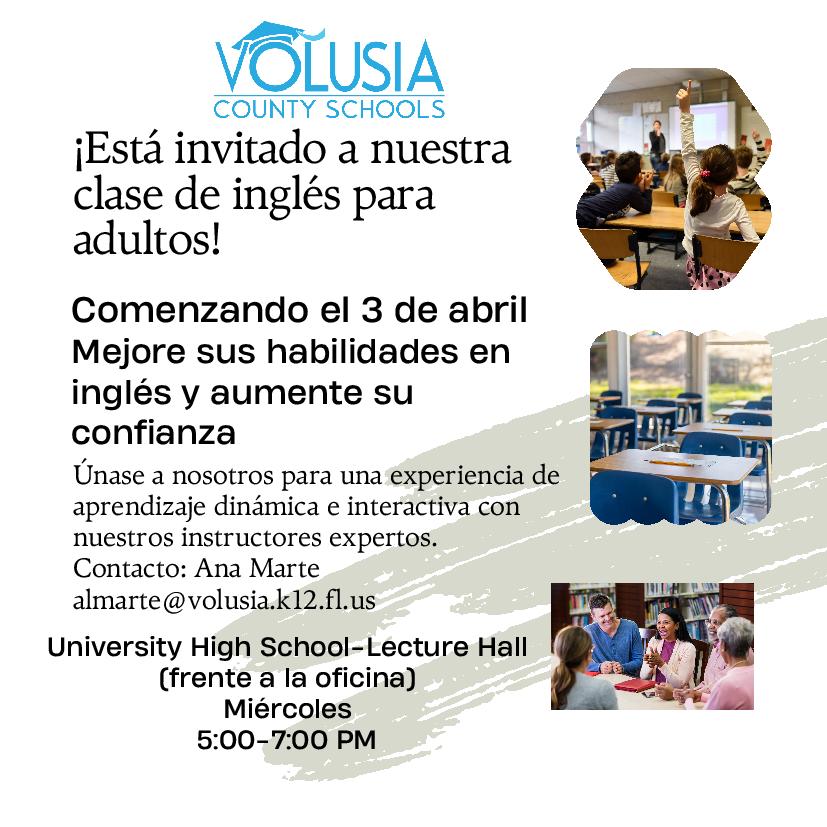 VOLUSIA
COUNTY SCHOOLS

¡Está invitado a nuestra clase de inglés para adultos!

Comenzando el 3 de abril
Mejore sus habilidades en inglés y aumente su confianza

Únase a nosotros para una experiencia de aprendizaje dinámica e interactiva con nuestros instructores expertos.
Contacto: Ana Marte
almarte@volusia.k12.fl.us

University High School-Lecture Hall
(frente a la oficina)
Miércoles
5:00-7:00 PM